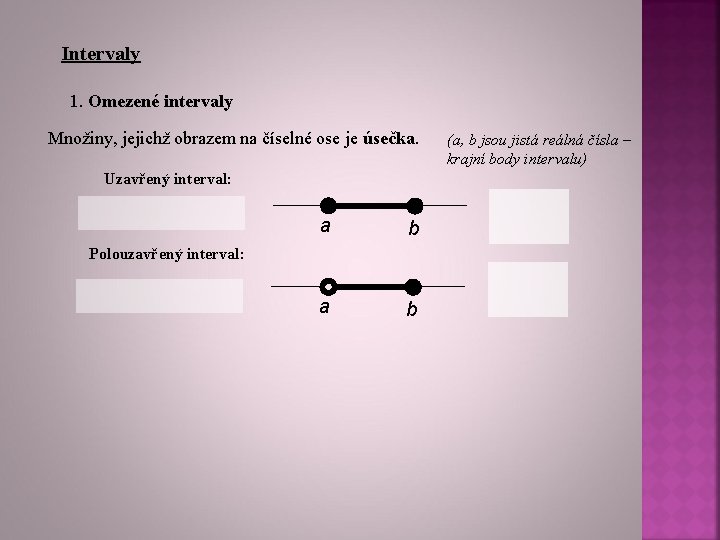 Intervaly

1. Omezené intervaly

Množiny, jejichž obrazem na číselné ose je úsečka.

(a, b jsou jistá reálná čísla – krajní body intervalu)

Uzavřený interval:

a b

Polouzavřený interval:

a b